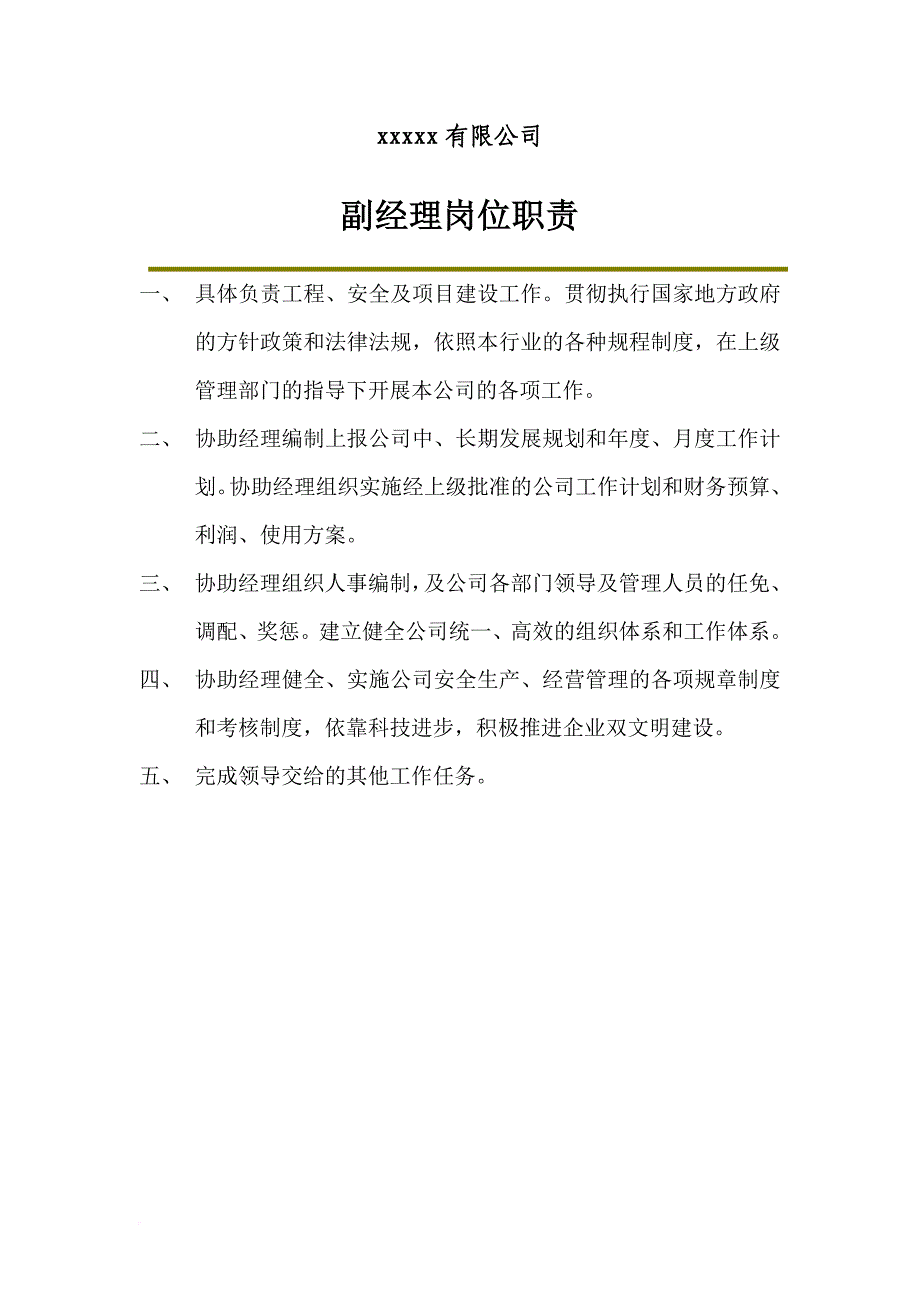 xxxxx 有限公司

副经理岗位职责

一、 具体负责工程、安全及项目建设工作。贯彻执行国家地方政府的方针政策和法律法规，依照本行业的各种规程制度，在上级管理部门的指导下开展本公司的各项工作。

二、 协助经理编制上报公司中、长期发展规划和年度、月度工作计划。协助经理组织实施经上级批准的公司工作计划和财务预算、利润、使用方案。

三、 协助经理组织人事编制，及公司各部门领导及管理人员的任免、调配、奖惩。建立健全公司统一、高效的组织体系和工作体系。

四、 协助经理健全、实施公司安全生产、经营管理的各项规章制度和考核制度，依靠科技进步，积极推进企业双文明建设。

五、 完成领导交给的其他工作任务。